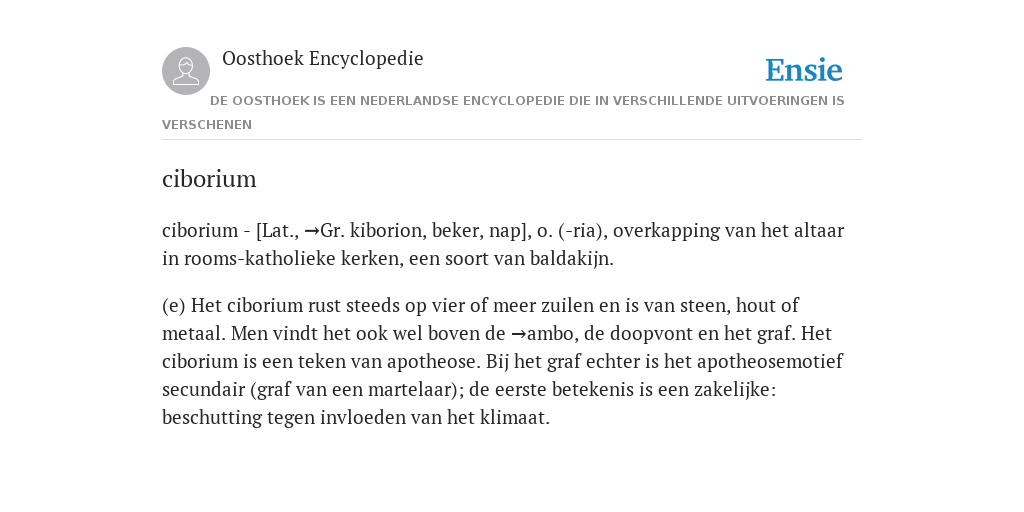 Oosthoek Encyclopedie

Ensie

DE OOSTHOEK IS EEN NEDERLANDSE ENCYCLOPEDIE DIE IN VERSCHILLENDE UITVOERINGEN IS VERSCHENEN

ciborium

ciborium - [Lat., →Gr. kiborion, beker, nap], o. (-ria), overkapping van het altaar in rooms-katholieke kerken, een soort van baldakijn.

(e) Het ciborium rust steeds op vier of meer zuilen en is van steen, hout of metaal. Men vindt het ook wel boven de →ambo, de doopvont en het graf. Het ciborium is een teken van apotheose. Bij het graf echter is het apotheosemotief secundair (graf van een martelaar); de eerste betekenis is een zakelijke: beschutting tegen invloeden van het klimaat.